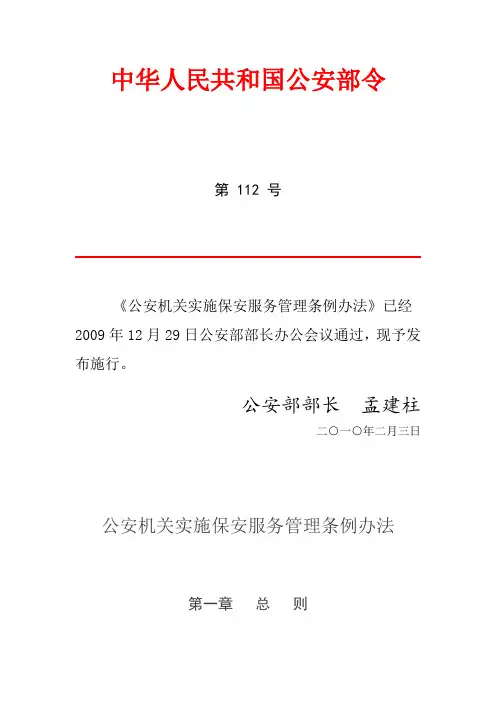 中华人民共和国公安部令

第112号

《公安机关实施保安服务管理条例办法》已经2009年12月29日公安部部长办公会议通过，现予发布施行。

公安部部长　孟建柱

二〇一〇年二月三日

公安机关实施保安服务管理条例办法

第一章　总　则